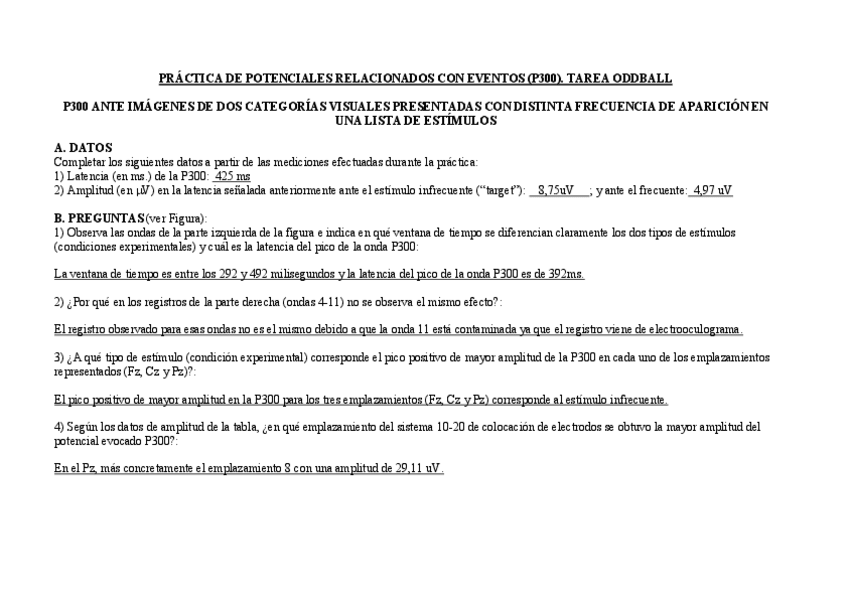 PRÁCTICA DE POTENCIALES RELACIONADOS CON EVENTOS (P300). TAREA ODDBALL

P300 ANTE IMÁGENES DE DOS CATEGORÍAS VISUALES PRESENTADAS CON DISTINTA FRECUENCIA DE APARICIÓN EN UNA LISTA DE ESTÍMULOS

A. DATOS
Completar los siguientes datos a partir de las mediciones efectuadas durante la práctica:
1) Latencia (en ms.) de la P300: 425 ms
2) Amplitud (en μV) en la latencia señalada anteriormente ante el estímulo infrecuente ("target"): 8,75uV ; y ante el frecuente: 4,97 uV

B. PREGUNTAS (ver Figura):
1) Observa las ondas de la parte izquierda de la figura e indica en qué ventana de tiempo se diferencian claramente los dos tipos de estímulos (condiciones experimentales) y cuál es la latencia del pico de la onda P300:

La ventana de tiempo es entre los 292 y 492 milisegundos y la latencia del pico de la onda P300 es de 392ms.

2) ¿Por qué en los registros de la parte derecha (ondas 4-11) no se observa el mismo efecto?:

El registro observado para esas ondas no es el mismo debido a que la onda 11 está contaminada ya que el registro viene de electrooculograma.

3) ¿A qué tipo de estímulo (condición experimental) corresponde el pico positivo de mayor amplitud de la P300 en cada uno de los emplazamientos representados (Fz, Cz y Pz)?:

El pico positivo de mayor amplitud en la P300 para los tres emplazamientos (Fz, Cz y Pz) corresponde al estímulo infrecuente.

4) Según los datos de amplitud de la tabla, ¿en qué emplazamiento del sistema 10-20 de colocación de electrodos se obtuvo la mayor amplitud del potencial evocado P300?:

En el Pz, más concretamente el emplazamiento 8 con una amplitud de 29,11 uV.